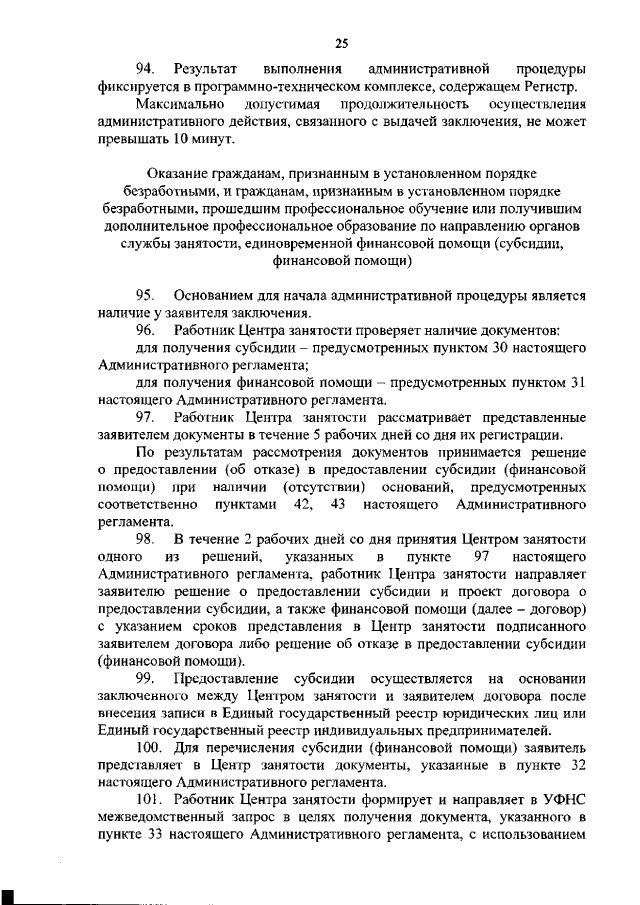 25

94. Результат выполнения административной процедуры фиксируется в программно-техническом комплексе, содержащем Регистр.

Максимально допустимая продолжительность осуществления административного действия, связанного с выдачей заключения, не может превышать 10 минут.

Оказание гражданам, признанным в установленном порядке безработными, и гражданам, признанным в установленном порядке безработными, прошедшим профессиональное обучение или получившим дополнительное профессиональное образование по направлению органов службы занятости, единовременной финансовой помощи (субсидии, финансовой помощи)

95. Основанием для начала административной процедуры является наличие у заявителя заключения.

96. Работник Центра занятости проверяет наличие документов:

для получения субсидии – предусмотренных пунктом 30 настоящего Административного регламента;

для получения финансовой помощи – предусмотренных пунктом 31 настоящего Административного регламента.

97. Работник Центра занятости рассматривает представленные заявителем документы в течение 5 рабочих дней со дня их регистрации.

По результатам рассмотрения документов принимается решение о предоставлении (об отказе) в предоставлении субсидии (финансовой помощи) при наличии (отсутствии) оснований, предусмотренных соответственно пунктами 42, 43 настоящего Административного регламента.

98. В течение 2 рабочих дней со дня принятия Центром занятости одного из решений, указанных в пункте 97 настоящего Административного регламента, работник Центра занятости направляет заявителю решение о предоставлении субсидии и проект договора о предоставлении субсидии, а также финансовой помощи (далее – договор) с указанием сроков представления в Центр занятости подписанного заявителем договора либо решение об отказе в предоставлении субсидии (финансовой помощи).

99. Предоставление субсидии осуществляется на основании заключенного между Центром занятости и заявителем договора после внесения записи в Единый государственный реестр юридических лиц или Единый государственный реестр индивидуальных предпринимателей.

100. Для перечисления субсидии (финансовой помощи) заявитель представляет в Центр занятости документы, указанные в пункте 32 настоящего Административного регламента.

101. Работник Центра занятости формирует и направляет в УФНС межведомственный запрос в целях получения документа, указанного в пункте 33 настоящего Административного регламента, с использованием